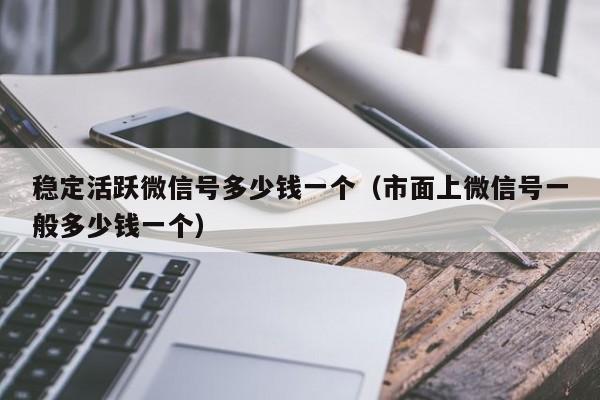 稳定活跃微信号多少钱一个（市面上微信号一般多少钱一个）